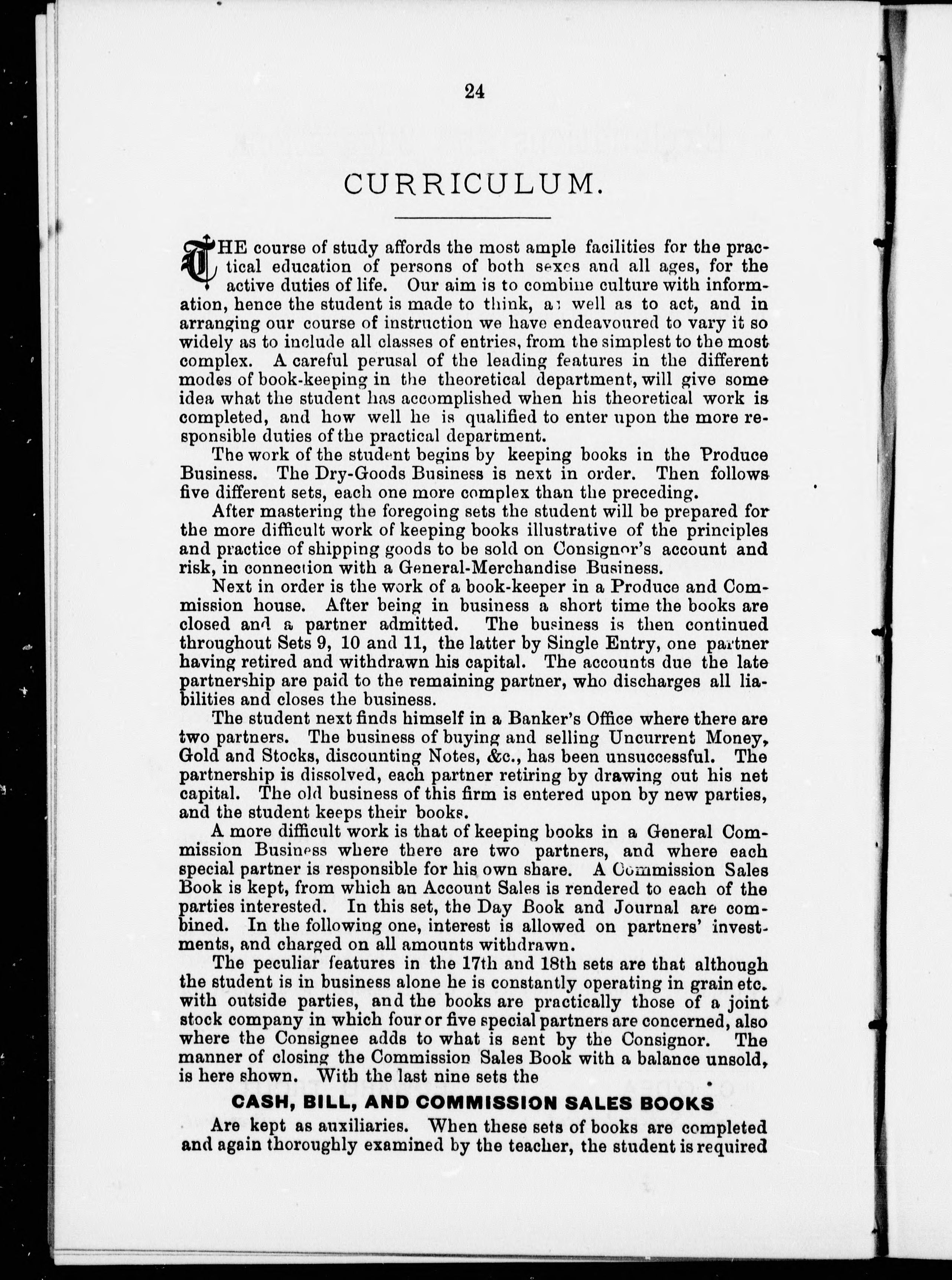 24

CURRICULUM.

THE course of study affords the most ample facilities for the practical education of persons of both sexes and all ages, for the active duties of life. Our aim is to combine culture with information, hence the student is made to think, as well as to act, and in arranging our course of instruction we have endeavoured to vary it so widely as to include all classes of entries, from the simplest to the most complex. A careful perusal of the leading features in the different modes of book-keeping in the theoretical department, will give some idea what the student has accomplished when his theoretical work is completed, and how well he is qualified to enter upon the more responsible duties of the practical department.

The work of the student begins by keeping books in the Produce Business. The Dry-Goods Business is next in order. Then follows five different sets, each one more complex than the preceding.

After mastering the foregoing sets the student will be prepared for the more difficult work of keeping books illustrative of the principles and practice of shipping goods to be sold on Consignor's account and risk, in connection with a General-Merchandise Business.

Next in order is the work of a book-keeper in a Produce and Commission house. After being in business a short time the books are closed and a partner admitted. The business is then continued throughout Sets 9, 10 and 11, the latter by Single Entry, one partner having retired and withdrawn his capital. The accounts due the late partnership are paid to the remaining partner, who discharges all liabilities and closes the business.

The student next finds himself in a Banker's Office where there are two partners. The business of buying and selling Uncurrent Money, Gold and Stocks, discounting Notes, &c., has been unsuccessful. The partnership is dissolved, each partner retiring by drawing out his net capital. The old business of this firm is entered upon by new parties, and the student keeps their books.

A more difficult work is that of keeping books in a General Commission Business where there are two partners, and where each special partner is responsible for his own share. A Commission Sales Book is kept, from which an Account Sales is rendered to each of the parties interested. In this set, the Day Book and Journal are combined. In the following one, interest is allowed on partners' investments, and charged on all amounts withdrawn.

The peculiar features in the 17th and 18th sets are that although the student is in business alone he is constantly operating in grain etc. with outside parties, and the books are practically those of a joint stock company in which four or five special partners are concerned, also where the Consignee adds to what is sent by the Consignor. The manner of closing the Commission Sales Book with a balance unsold, is here shown. With the last nine sets the

CASH, BILL, AND COMMISSION SALES BOOKS

Are kept as auxiliaries. When these sets of books are completed and again thoroughly examined by the teacher, the student is required